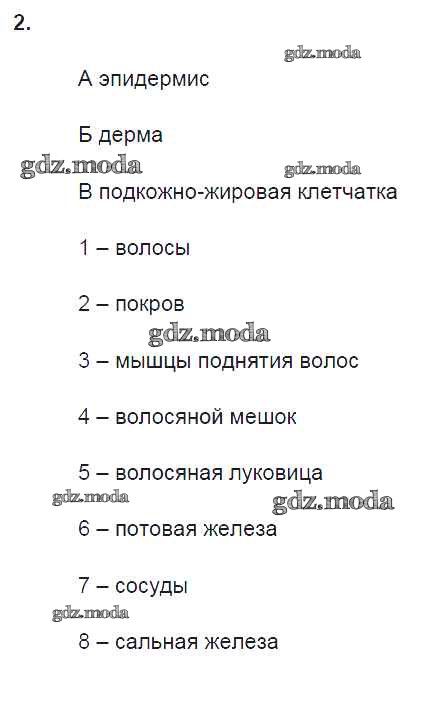 2.

А эпидермис

Б дерма

В подкожно-жировая клетчатка

1 – волосы

2 – покров

3 – мышцы поднятия волос

4 – волосяной мешок

5 – волосяная луковица

6 – потовая железа

7 – сосуды

8 – сальная железа

gdz.moda